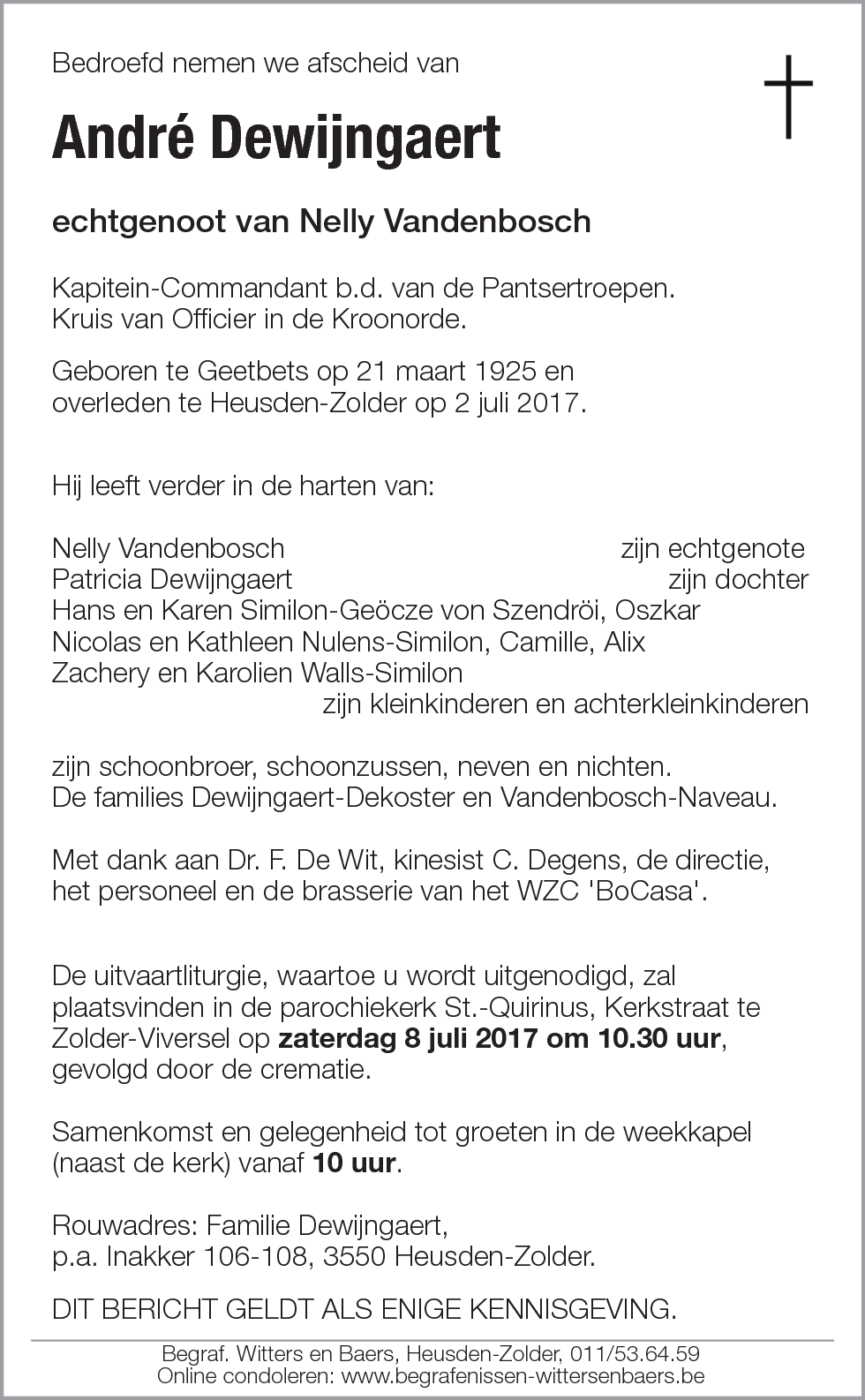 Bedroefd nemen we afscheid van

André Dewijngaert

echtgenoot van Nelly Vandenbosch

Kapitein-Commandant b.d. van de Pantsertroepen.
Kruis van Officier in de Kroonorde.

Geboren te Geetbets op 21 maart 1925 en overleden te Heusden-Zolder op 2 juli 2017.

Hij leeft verder in de harten van:

Nelly Vandenbosch zijn echtgenote
Patricia Dewijngaert zijn dochter
Hans en Karen Similon-Geöcze von Szendröi, Oszkar
Nicolas en Kathleen Nulens-Similon, Camille, Alix
Zachery en Karolien Walls-Similon
zijn kleinkinderen en achterkleinkinderen

zijn schoonbroer, schoonzussen, neven en nichten.
De families Dewijngaert-Dekoster en Vandenbosch-Naveau.

Met dank aan Dr. F. De Wit, kinesist C. Degens, de directie, het personeel en de brasserie van het WZC 'BoCasa'.

De uitvaartliturgie, waartoe u wordt uitgenodigd, zal plaatsvinden in de parochiekerk St.-Quirinus, Kerkstraat te Zolder-Viversel op zaterdag 8 juli 2017 om 10.30 uur, gevolgd door de crematie.

Samenkomst en gelegenheid tot groeten in de weekkapel (naast de kerk) vanaf 10 uur.

Rouwadres: Familie Dewijngaert,
p.a. Inakker 106-108, 3550 Heusden-Zolder.

DIT BERICHT GELDT ALS ENIGE KENNISGEVING.

Begraf. Witters en Baers, Heusden-Zolder, 011/53.64.59
Online condoleren: www.begrafenissen-wittersenbaers.be